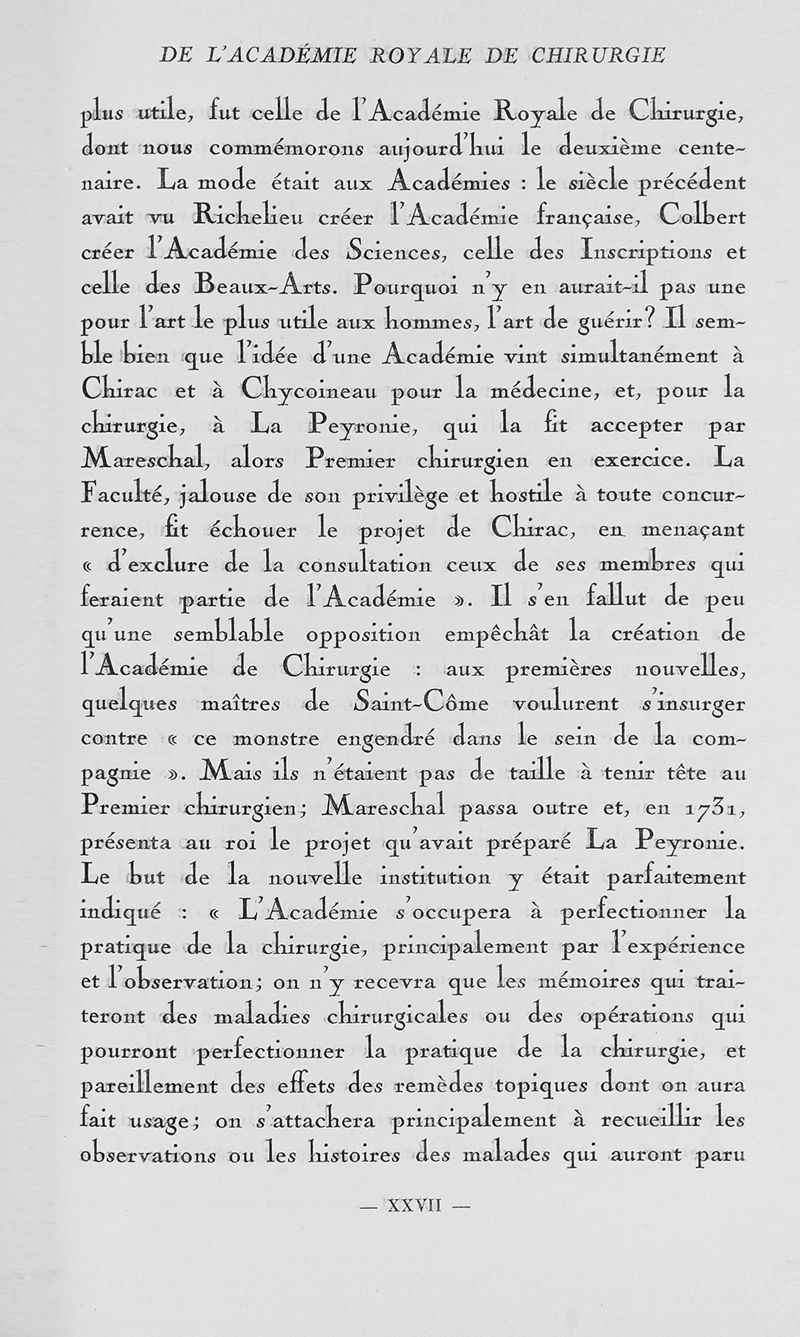 DE L'ACADÉMIE ROYALE DE CHIRURGIE

plus utile, fut celle de l'Académie Royale de Chirurgie, dont nous commémorons aujourd'hui le deuxième centenaire. La mode était aux Académies : le siècle précédent avait vu Richelieu créer l'Académie française, Colbert créer l'Académie des Sciences, celle des Inscriptions et celle des Beaux-Arts. Pourquoi n'y en aurait-il pas une pour l'art le plus utile aux hommes, l'art de guérir? Il semble bien que l'idée d'une Académie vint simultanément à Chirac et à Chycoineau pour la médecine, et, pour la chirurgie, à La Peyronie, qui la fit accepter par Mareschal, alors Premier chirurgien en exercice. La Faculté, jalouse de son privilège et hostile à toute concurrence, fit échouer le projet de Chirac, en menaçant « d'exclure de la consultation ceux de ses membres qui feraient partie de l'Académie ». Il s'en fallut de peu qu'une semblable opposition empêchât la création de l'Académie de Chirurgie : aux premières nouvelles, quelques maîtres de Saint-Côme voulurent s'insurger contre « ce monstre engendré dans le sein de la compagnie ». Mais ils n'étaient pas de taille à tenir tête au Premier chirurgien; Mareschal passa outre et, en 1731, présenta au roi le projet qu'avait préparé La Peyronie. Le but de la nouvelle institution y était parfaitement indiqué : « L'Académie s'occupera à perfectionner la pratique de la chirurgie, principalement par l'expérience et l'observation; on n'y recevra que les mémoires qui traiteront des maladies chirurgicales ou des opérations qui pourront perfectionner la pratique de la chirurgie, et pareillement des effets des remèdes topiques dont on aura fait usage; on s'attachera principalement à recueillir les observations ou les histoires des malades qui auront paru

— XXVII —